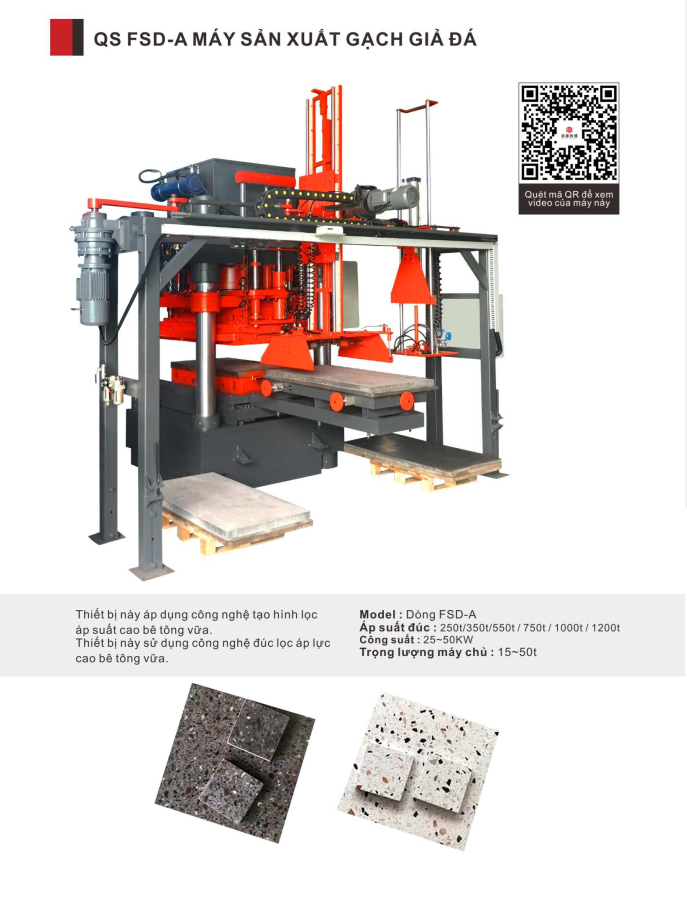 QS FSD-A MÁY SẢN XUẤT GẠCH GIẢ ĐÁ

Quét mã QR để xem video của máy này

Thiết bị này áp dụng công nghệ tạo hình lọc áp suất cao bê tông vữa.
Thiết bị này sử dụng công nghệ đúc lọc áp lực cao bê tông vữa.

Model : Dòng FSD-A
Áp suất đúc : 250t/350t/550t / 750t / 1000t / 1200t
Công suất : 25~50KW
Trọng lượng máy chủ : 15~50t